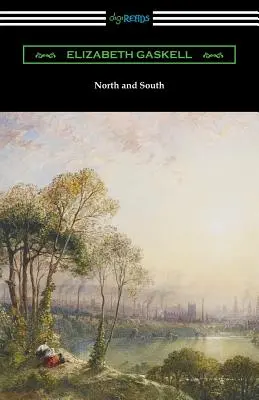 digiREADS

ELIZABETH GASKELL

North and South